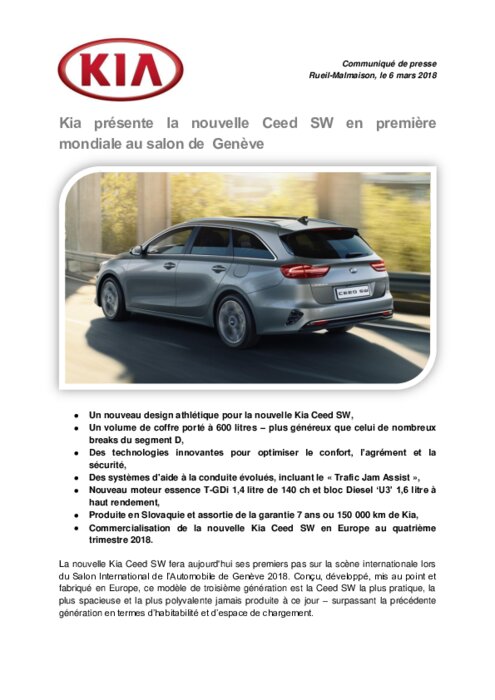 KIA

Communiqué de presse
Rueil-Malmaison, le 6 mars 2018

Kia présente la nouvelle Ceed SW en première mondiale au salon de Genève

CEED SW

- Un nouveau design athlétique pour la nouvelle Kia Ceed SW,
- Un volume de coffre porté à 600 litres – plus généreux que celui de nombreux breaks du segment D,
- Des technologies innovantes pour optimiser le confort, l'agrément et la sécurité,
- Des systèmes d'aide à la conduite évolués, incluant le « Trafic Jam Assist »,
- Nouveau moteur essence T-GDi 1,4 litre de 140 ch et bloc Diesel 'U3' 1,6 litre à haut rendement,
- Produite en Slovaquie et assortie de la garantie 7 ans ou 150 000 km de Kia,
- Commercialisation de la nouvelle Kia Ceed SW en Europe au quatrième trimestre 2018.

La nouvelle Kia Ceed SW fera aujourd'hui ses premiers pas sur la scène internationale lors du Salon International de l'Automobile de Genève 2018. Conçu, développé, mis au point et fabriqué en Europe, ce modèle de troisième génération est la Ceed SW la plus pratique, la plus spacieuse et la plus polyvalente jamais produite à ce jour – surpassant la précédente génération en termes d'habitabilité et d'espace de chargement.